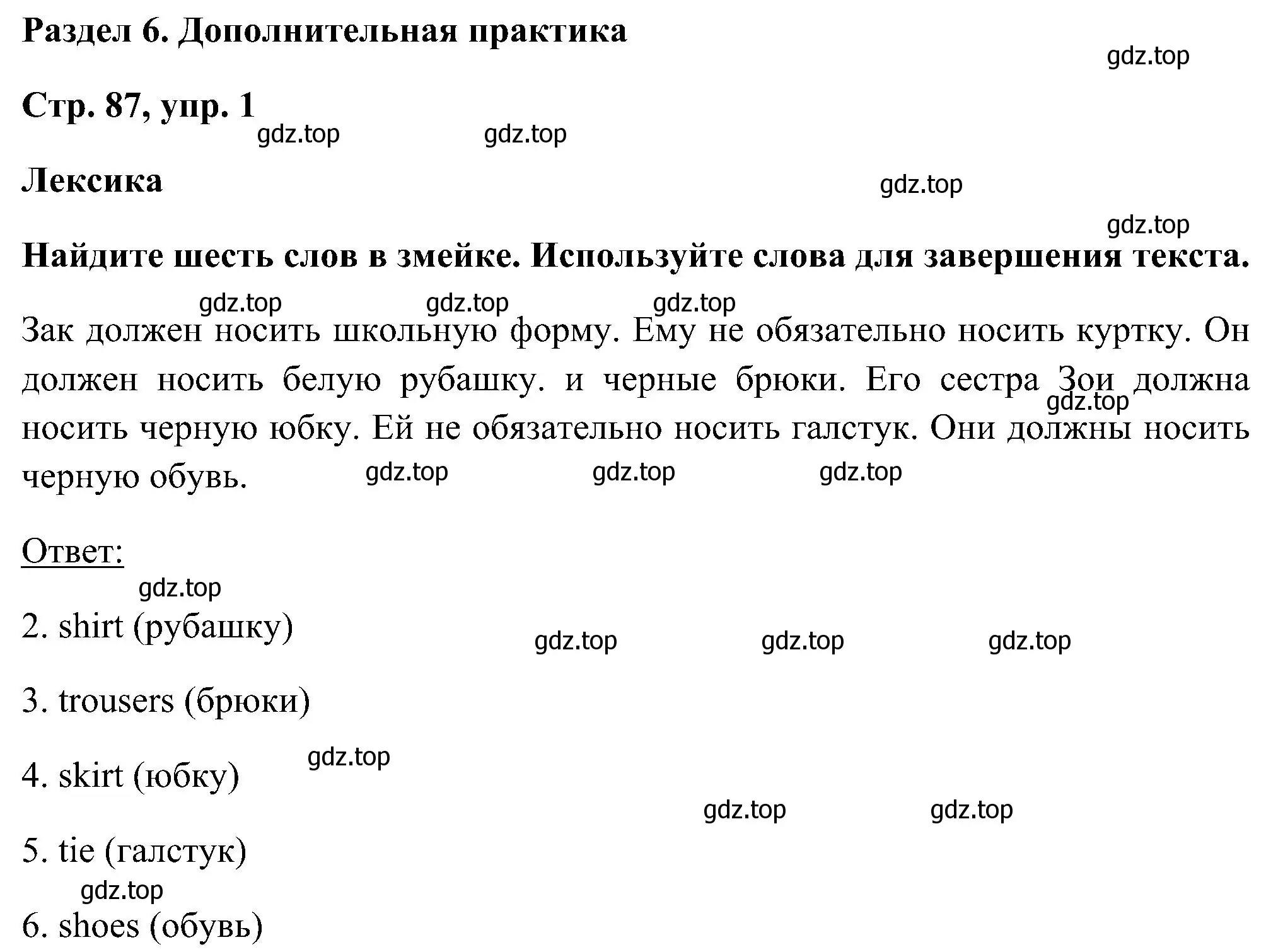 Раздел 6. Дополнительная практика

gdz.top

Стр. 87, упр. 1

gdz.top gdz.top

Лексика

gdz.top

gdz.top

Найдите шесть слов в змейке. Используйте слова для завершения текста.

gdz.top gdz.top gdz.top

Зак должен носить школьную форму. Ему не обязательно носить куртку. Он должен носить белую рубашку. и черные брюки. Его сестра Зои должна носить черную юбку. Ей не обязательно носить галстук. Они должны носить черную обувь.

gdz.top

gdz.top gdz.top gdz.top

Ответ:

gdz.top

2. shirt (рубашку)

gdz.top gdz.top gdz.top

3. trousers (брюки)

gdz.top

4. skirt (юбку)

gdz.top gdz.top

5. tie (галстук)

gdz.top

6. shoes (обувь)